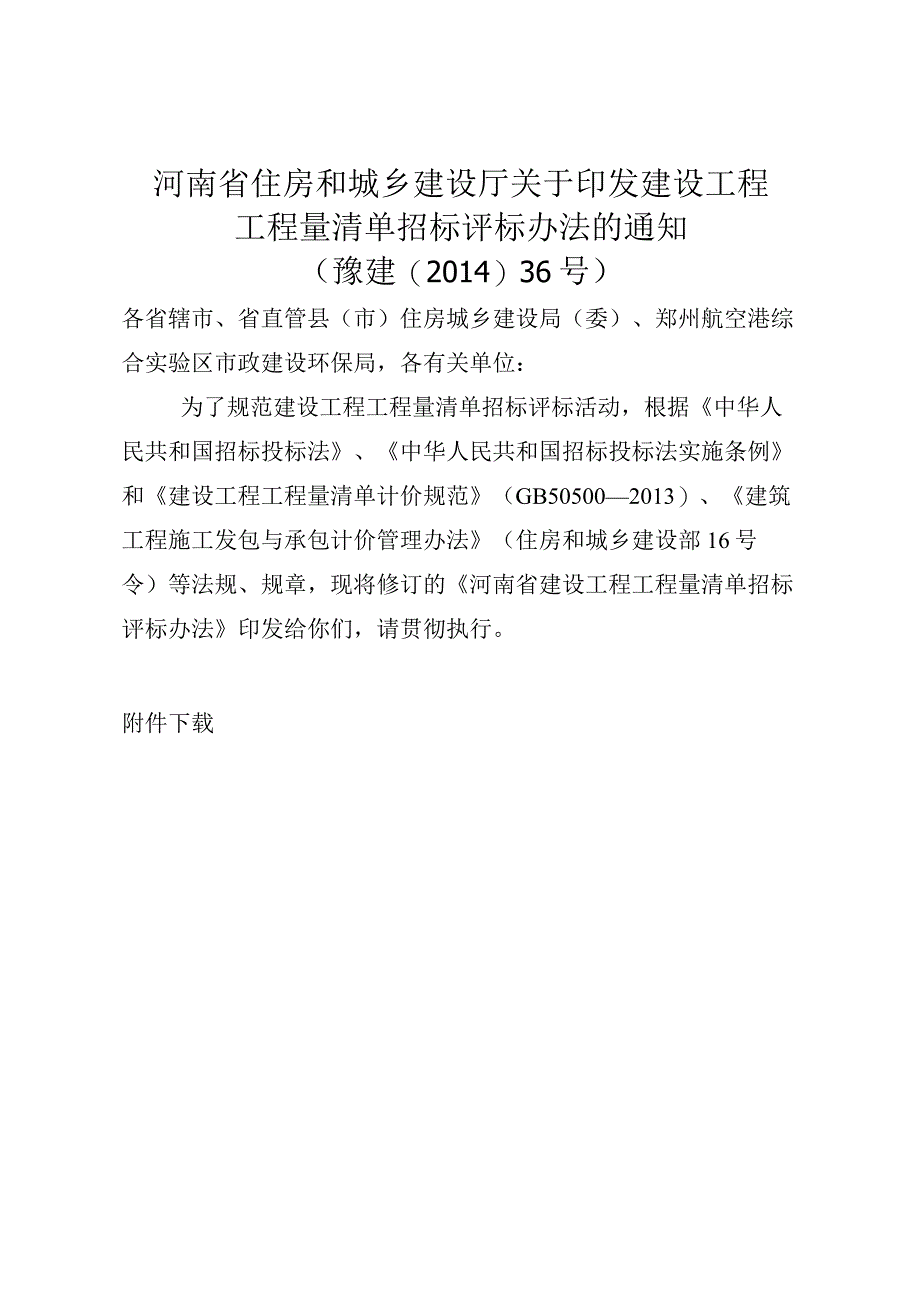 河南省住房和城乡建设厅关于印发建设工程工程量清单招标评标办法的通知
（豫建（2014）36号）

各省辖市、省直管县（市）住房城乡建设局（委）、郑州航空港综合实验区市政建设环保局，各有关单位：

为了规范建设工程工程量清单招标评标活动，根据《中华人民共和国招标投标法》、《中华人民共和国招标投标法实施条例》和《建设工程工程量清单计价规范》（GB50500—2013）、《建筑工程施工发包与承包计价管理办法》（住房和城乡建设部16号令）等法规、规章，现将修订的《河南省建设工程工程量清单招标评标办法》印发给你们，请贯彻执行。

附件下载